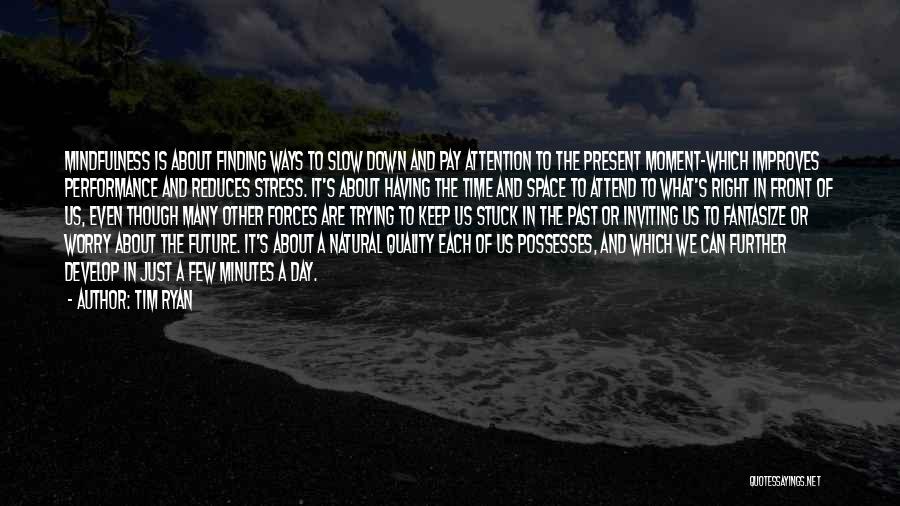 MINDFULNESS IS ABOUT FINDING WAYS TO SLOW DOWN AND PAY ATTENTION TO THE PRESENT MOMENT-WHICH IMPROVES PERFORMANCE AND REDUCES STRESS. IT'S ABOUT HAVING THE TIME AND SPACE TO ATTEND TO WHAT'S RIGHT IN FRONT OF US, EVEN THOUGH MANY OTHER FORCES ARE TRYING TO KEEP US STUCK IN THE PAST OR INVITING US TO FANTASIZE OR WORRY ABOUT THE FUTURE. IT'S ABOUT A NATURAL QUALITY EACH OF US POSSESSES, AND WHICH WE CAN FURTHER DEVELOP IN JUST A FEW MINUTES A DAY.

- AUTHOR: TIM RYAN

QUOTESSAYINGS.NET